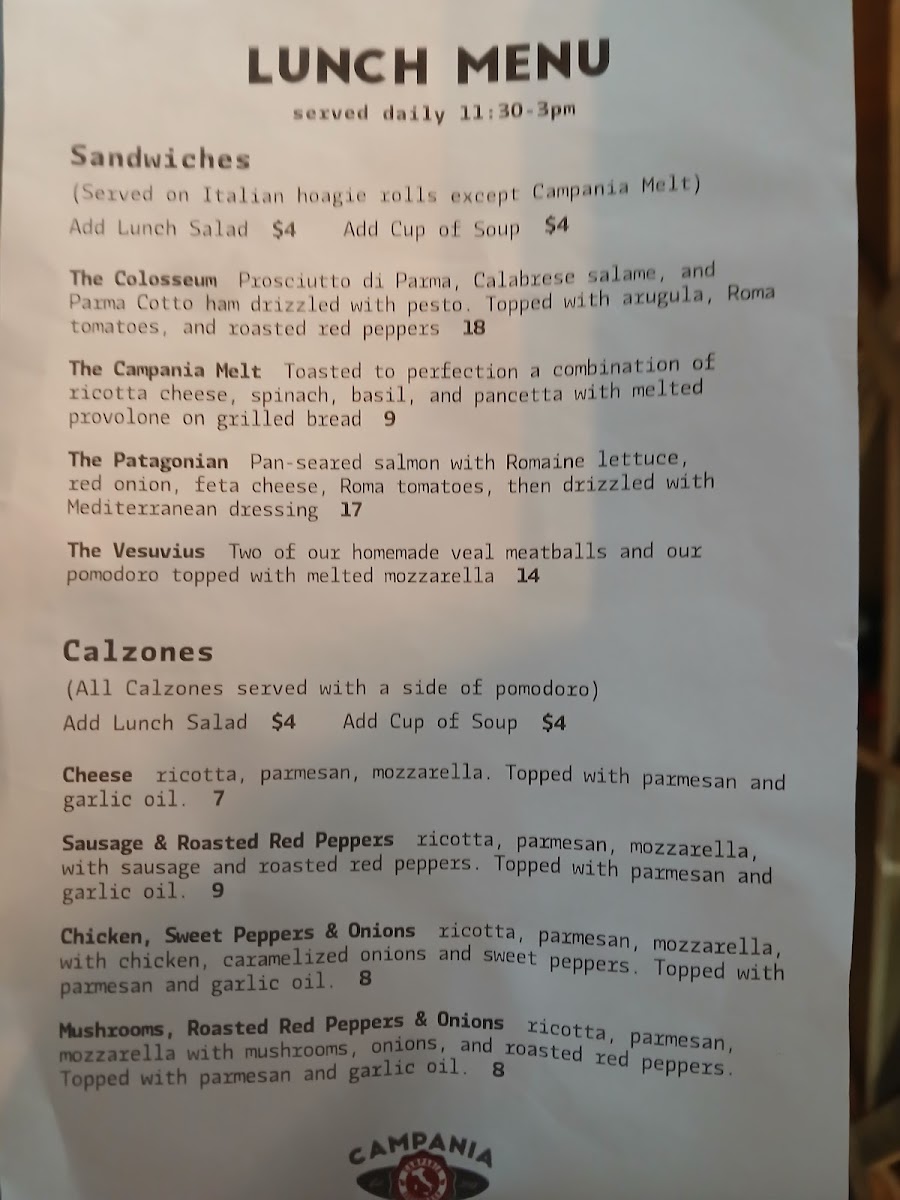 LUNCH MENU

served daily 11:30-3pm

Sandwiches

(Served on Italian hoagie rolls except Campania Melt)

Add Lunch Salad $4   Add Cup of Soup $4

The Colosseum Prosciutto di Parma, Calabrese salame, and Parma Cotto ham drizzled with pesto. Topped with arugula, Roma tomatoes, and roasted red peppers 18

The Campania Melt Toasted to perfection a combination of ricotta cheese, spinach, basil, and pancetta with melted provolone on grilled bread 9

The Patagonian Pan-seared salmon with Romaine lettuce, red onion, feta cheese, Roma tomatoes, then drizzled with Mediterranean dressing 17

The Vesuvius Two of our homemade veal meatballs and our pomodoro topped with melted mozzarella 14

Calzones

(All Calzones served with a side of pomodoro)

Add Lunch Salad $4   Add Cup of Soup $4

Cheese ricotta, parmesan, mozzarella. Topped with parmesan and garlic oil. 7

Sausage & Roasted Red Peppers ricotta, parmesan, mozzarella, with sausage and roasted red peppers. Topped with parmesan and garlic oil. 9

Chicken, Sweet Peppers & Onions ricotta, parmesan, mozzarella, with chicken, caramelized onions and sweet peppers. Topped with parmesan and garlic oil. 8

Mushrooms, Roasted Red Peppers & Onions ricotta, parmesan, mozzarella with mushrooms, onions, and roasted red peppers. Topped with parmesan and garlic oil. 8

CAMPANIA